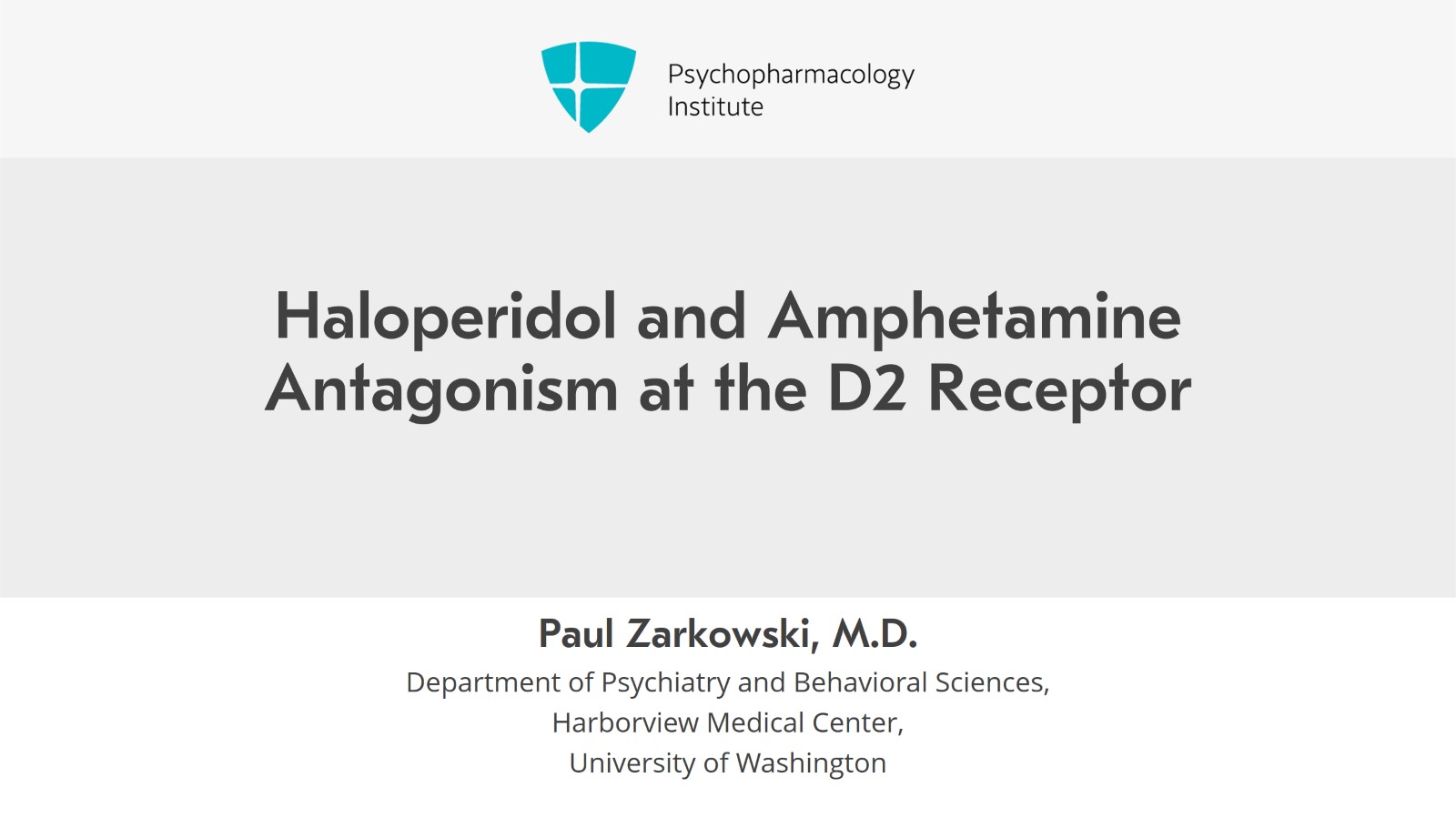 Psychopharmacology Institute

Haloperidol and Amphetamine Antagonism at the D2 Receptor

Paul Zarkowski, M.D.
Department of Psychiatry and Behavioral Sciences,
Harborview Medical Center,
University of Washington